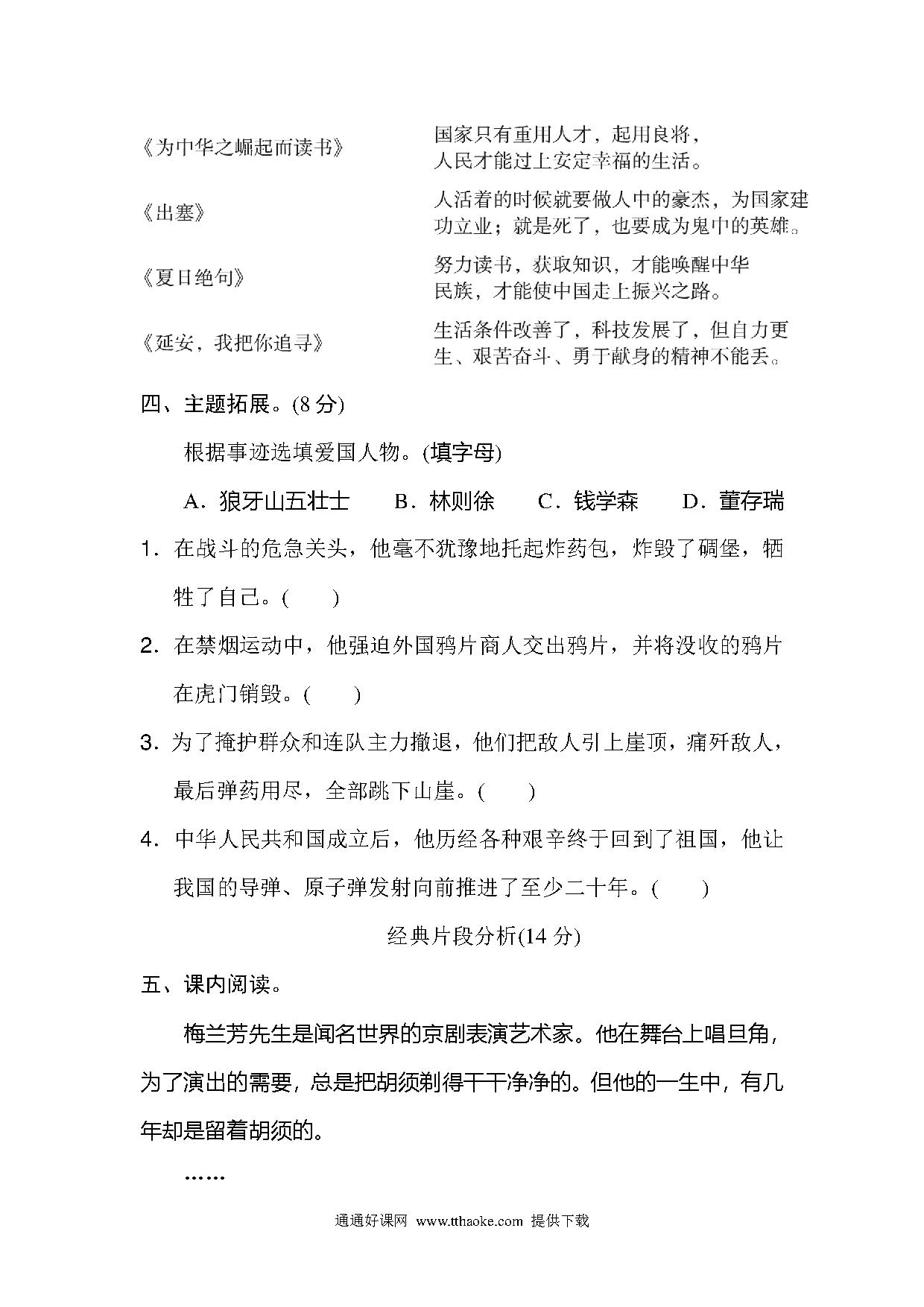 《为中华之崛起而读书》

《出塞》

《夏日绝句》

《延安，我把你追寻》

国家只有重用人才，起用良将，人民才能过上安定幸福的生活。

人活着的时候就要做人中的豪杰，为国家建功立业；就是死了，也要成为鬼中的英雄。

努力读书，获取知识，才能唤醒中华民族，才能使中国走上振兴之路。

生活条件改善了，科技发展了，但自力更生、艰苦奋斗、勇于献身的精神不能丢。

四、主题拓展。(8 分)

根据事迹选填爱国人物。(填字母)

A．狼牙山五壮士　B．林则徐　C．钱学森　D．董存瑞

1．在战斗的危急关头，他毫不犹豫地托起炸药包，炸毁了碉堡，牺牲了自己。(　　)

2．在禁烟运动中，他强迫外国鸦片商人交出鸦片，并将没收的鸦片在虎门销毁。(　　)

3．为了掩护群众和连队主力撤退，他们把敌人引上崖顶，痛歼敌人，最后弹药用尽，全部跳下山崖。(　　)

4．中华人民共和国成立后，他历经各种艰辛终于回到了祖国，他让我国的导弹、原子弹发射向前推进了至少二十年。(　　)

经典片段分析(14 分)

五、课内阅读。

梅兰芳先生是闻名世界的京剧表演艺术家。他在舞台上唱旦角，为了演出的需要，总是把胡须剃得干干净净的。但他的一生中，有几年却是留着胡须的。

……

通通好课网 www.tthaoke.com 提供下载